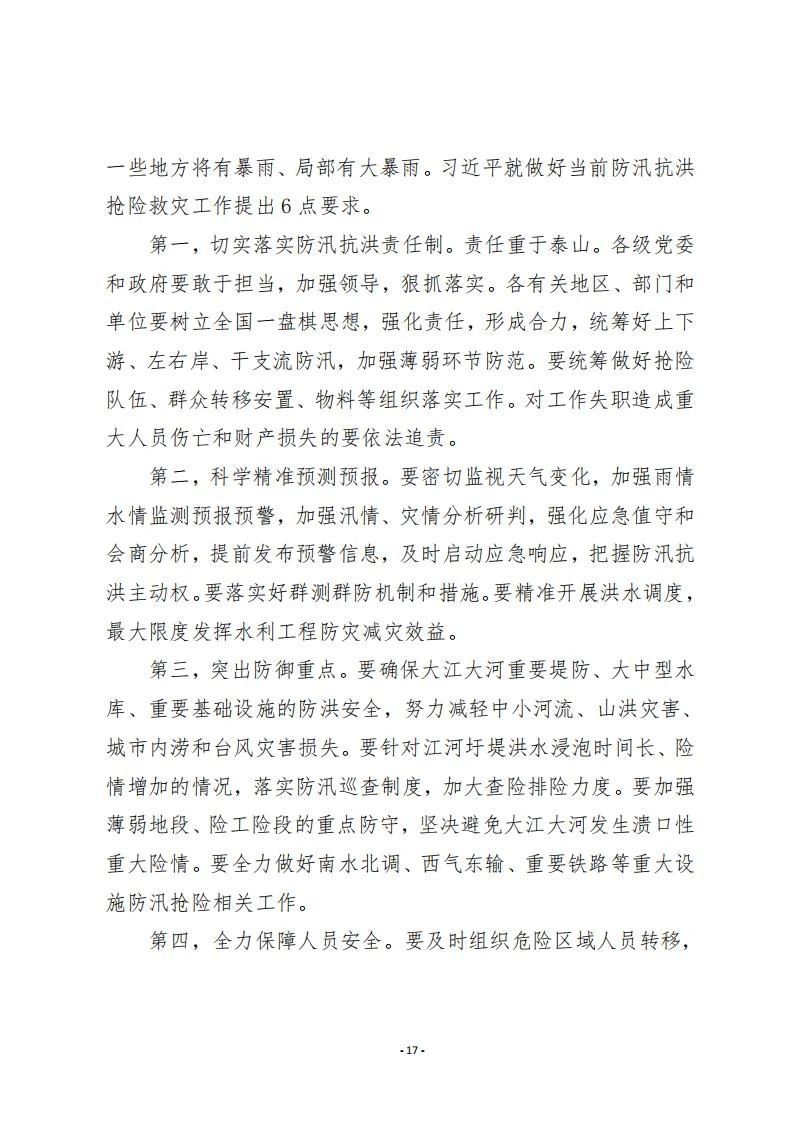 一些地方将有暴雨、局部有大暴雨。习近平就做好当前防汛抗洪抢险救灾工作提出6点要求。

第一，切实落实防汛抗洪责任制。责任重于泰山。各级党委和政府要敢于担当，加强领导，狠抓落实。各有关地区、部门和单位要树立全国一盘棋思想，强化责任，形成合力，统筹好上下游、左右岸、干支流防汛，加强薄弱环节防范。要统筹做好抢险队伍、群众转移安置、物料等组织落实工作。对工作失职造成重大人员伤亡和财产损失的要依法追责。

第二，科学精准预测预报。要密切监视天气变化，加强雨情水情监测预报预警，加强汛情、灾情分析研判，强化应急值守和会商分析，提前发布预警信息，及时启动应急响应，把握防汛抗洪主动权。要落实好群测群防机制和措施。要精准开展洪水调度，最大限度发挥水利工程防灾减灾效益。

第三，突出防御重点。要确保大江大河重要堤防、大中型水库、重要基础设施的防洪安全，努力减轻中小河流、山洪灾害、城市内涝和台风灾害损失。要针对江河圩堤洪水浸泡时间长、险情增加的情况，落实防汛巡查制度，加大查险排险力度。要加强薄弱地段、险工险段的重点防守，坚决避免大江大河发生溃口性重大险情。要全力做好南水北调、西气东输、重要铁路等重大设施防汛抢险相关工作。

第四，全力保障人员安全。要及时组织危险区域人员转移，

- 17 -